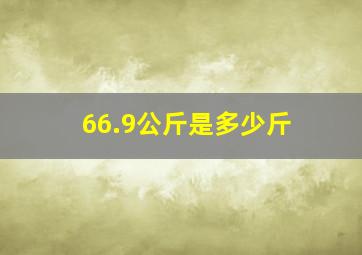 66.9公斤是多少斤